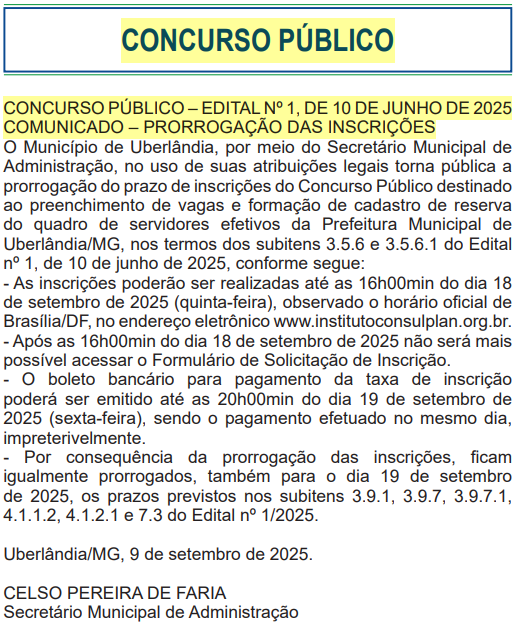 CONCURSO PÚBLICO

CONCURSO PÚBLICO – EDITAL Nº 1, DE 10 DE JUNHO DE 2025
COMUNICADO – PRORROGAÇÃO DAS INSCRIÇÕES
O Município de Uberlândia, por meio do Secretário Municipal de Administração, no uso de suas atribuições legais torna pública a prorrogação do prazo de inscrições do Concurso Público destinado ao preenchimento de vagas e formação de cadastro de reserva do quadro de servidores efetivos da Prefeitura Municipal de Uberlândia/MG, nos termos dos subitens 3.5.6 e 3.5.6.1 do Edital nº 1, de 10 de junho de 2025, conforme segue:
- As inscrições poderão ser realizadas até as 16h00min do dia 18 de setembro de 2025 (quinta-feira), observado o horário oficial de Brasília/DF, no endereço eletrônico www.institutoconsulplan.org.br.
- Após as 16h00min do dia 18 de setembro de 2025 não será mais possível acessar o Formulário de Solicitação de Inscrição.
- O boleto bancário para pagamento da taxa de inscrição poderá ser emitido até as 20h00min do dia 19 de setembro de 2025 (sexta-feira), sendo o pagamento efetuado no mesmo dia, impreterivelmente.
- Por consequência da prorrogação das inscrições, ficam igualmente prorrogados, também para o dia 19 de setembro de 2025, os prazos previstos nos subitens 3.9.1, 3.9.7, 3.9.7.1, 4.1.1.2, 4.1.2.1 e 7.3 do Edital nº 1/2025.

Uberlândia/MG, 9 de setembro de 2025.

CELSO PEREIRA DE FARIA
Secretário Municipal de Administração